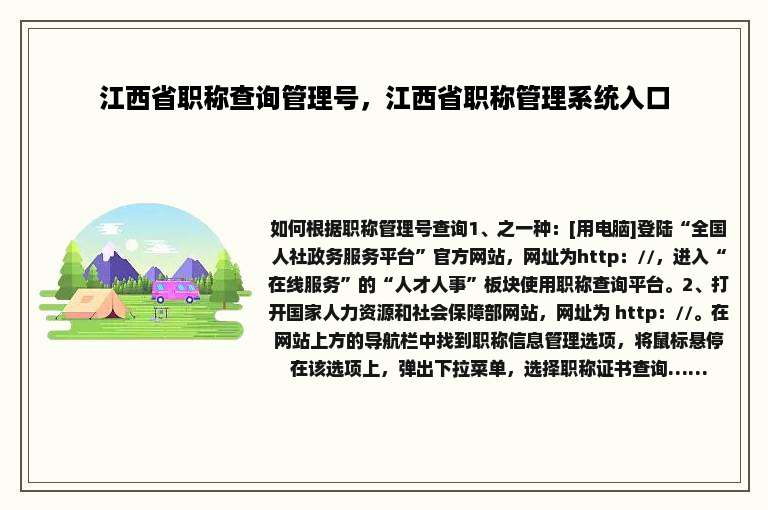 江西省职称查询管理号，江西省职称管理系统入口

如何根据职称管理号查询1、之一种：[用电脑]登陆“全国人社政务服务平台”官方网站，网址为http：//，进入“在线服务”的“人才人事”板块使用职称查询平台。2、打开国家人力资源和社会保障部网站，网址为 http：//。在网站上方的导航栏中找到职称信息管理选项，将鼠标悬停在该选项上，弹出下拉菜单，选择职称证书查询......